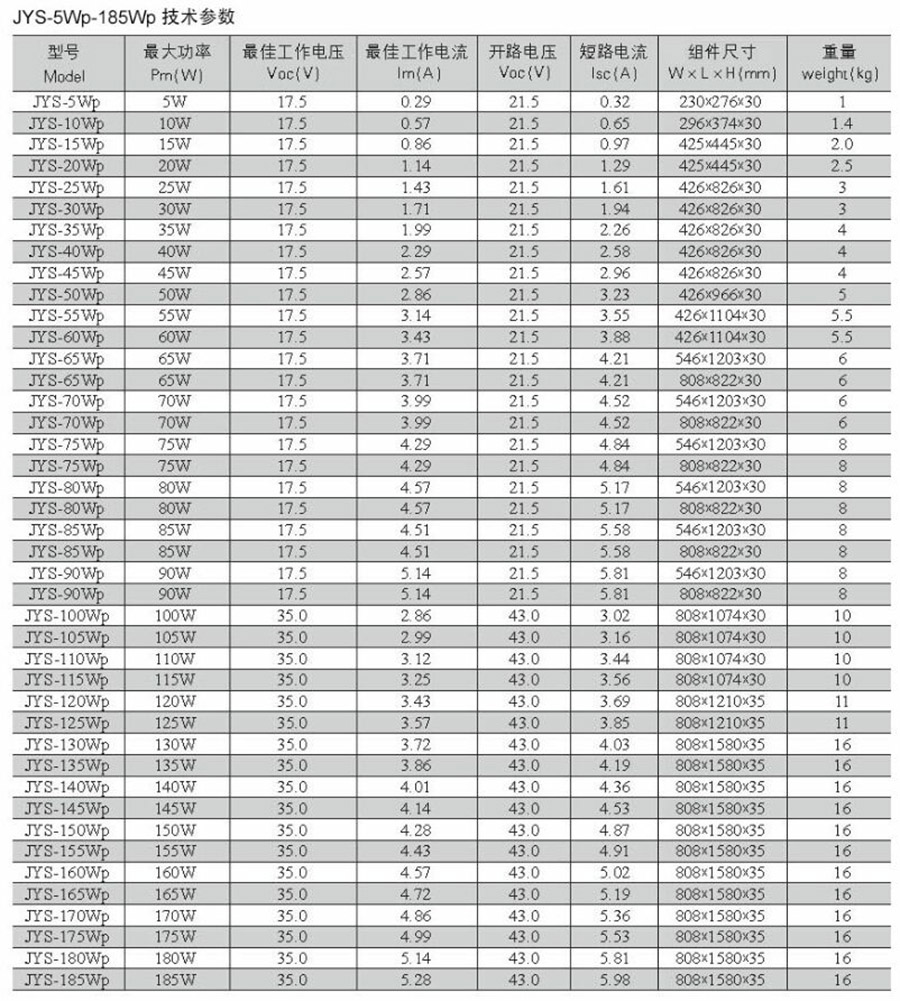 JYS-5Wp-185Wp 技术参数

| 型号 Model | 最大功率 Pm(W) | 最佳工作电压 Voc(V) | 最佳工作电流 Im(A) | 开路电压 Voc(V) | 短路电流 Isc(A) | 组件尺寸 W×L×H(mm) | 重量 weight(kg) |
|---|---|---|---|---|---|---|---|
| JYS-5Wp | 5W | 17.5 | 0.29 | 21.5 | 0.32 | 230×276×30 | 1 |
| JYS-10Wp | 10W | 17.5 | 0.57 | 21.5 | 0.65 | 296×374×30 | 1.4 |
| JYS-15Wp | 15W | 17.5 | 0.86 | 21.5 | 0.97 | 425×445×30 | 2.0 |
| JYS-20Wp | 20W | 17.5 | 1.14 | 21.5 | 1.29 | 425×445×30 | 2.5 |
| JYS-25Wp | 25W | 17.5 | 1.43 | 21.5 | 1.61 | 426×826×30 | 3 |
| JYS-30Wp | 30W | 17.5 | 1.71 | 21.5 | 1.94 | 426×826×30 | 3 |
| JYS-35Wp | 35W | 17.5 | 1.99 | 21.5 | 2.26 | 426×826×30 | 4 |
| JYS-40Wp | 40W | 17.5 | 2.29 | 21.5 | 2.58 | 426×826×30 | 4 |
| JYS-45Wp | 45W | 17.5 | 2.57 | 21.5 | 2.96 | 426×826×30 | 4 |
| JYS-50Wp | 50W | 17.5 | 2.86 | 21.5 | 3.23 | 426×966×30 | 5 |
| JYS-55Wp | 55W | 17.5 | 3.14 | 21.5 | 3.55 | 426×1104×30 | 5.5 |
| JYS-60Wp | 60W | 17.5 | 3.43 | 21.5 | 3.88 | 426×1104×30 | 5.5 |
| JYS-65Wp | 65W | 17.5 | 3.71 | 21.5 | 4.21 | 546×1203×30 | 6 |
| JYS-65Wp | 65W | 17.5 | 3.71 | 21.5 | 4.21 | 808×822×30 | 6 |
| JYS-70Wp | 70W | 17.5 | 3.99 | 21.5 | 4.52 | 546×1203×30 | 6 |
| JYS-70Wp | 70W | 17.5 | 3.99 | 21.5 | 4.52 | 808×822×30 | 6 |
| JYS-75Wp | 75W | 17.5 | 4.29 | 21.5 | 4.84 | 546×1203×30 | 8 |
| JYS-75Wp | 75W | 17.5 | 4.29 | 21.5 | 4.84 | 808×822×30 | 8 |
| JYS-80Wp | 80W | 17.5 | 4.57 | 21.5 | 5.17 | 546×1203×30 | 8 |
| JYS-80Wp | 80W | 17.5 | 4.57 | 21.5 | 5.17 | 808×822×30 | 8 |
| JYS-85Wp | 85W | 17.5 | 4.51 | 21.5 | 5.58 | 546×1203×30 | 8 |
| JYS-85Wp | 85W | 17.5 | 4.51 | 21.5 | 5.58 | 808×822×30 | 8 |
| JYS-90Wp | 90W | 17.5 | 5.14 | 21.5 | 5.81 | 546×1203×30 | 8 |
| JYS-90Wp | 90W | 17.5 | 5.14 | 21.5 | 5.81 | 808×822×30 | 8 |
| JYS-100Wp | 100W | 35.0 | 2.86 | 43.0 | 3.02 | 808×1074×30 | 10 |
| JYS-105Wp | 105W | 35.0 | 2.99 | 43.0 | 3.16 | 808×1074×30 | 10 |
| JYS-110Wp | 110W | 35.0 | 3.12 | 43.0 | 3.44 | 808×1074×30 | 10 |
| JYS-115Wp | 115W | 35.0 | 3.25 | 43.0 | 3.56 | 808×1074×30 | 10 |
| JYS-120Wp | 120W | 35.0 | 3.43 | 43.0 | 3.69 | 808×1210×35 | 11 |
| JYS-125Wp | 125W | 35.0 | 3.57 | 43.0 | 3.85 | 808×1210×35 | 11 |
| JYS-130Wp | 130W | 35.0 | 3.72 | 43.0 | 4.03 | 808×1580×35 | 16 |
| JYS-135Wp | 135W | 35.0 | 3.86 | 43.0 | 4.19 | 808×1580×35 | 16 |
| JYS-140Wp | 140W | 35.0 | 4.01 | 43.0 | 4.36 | 808×1580×35 | 16 |
| JYS-145Wp | 145W | 35.0 | 4.14 | 43.0 | 4.53 | 808×1580×35 | 16 |
| JYS-150Wp | 150W | 35.0 | 4.28 | 43.0 | 4.87 | 808×1580×35 | 16 |
| JYS-155Wp | 155W | 35.0 | 4.43 | 43.0 | 4.91 | 808×1580×35 | 16 |
| JYS-160Wp | 160W | 35.0 | 4.57 | 43.0 | 5.02 | 808×1580×35 | 16 |
| JYS-165Wp | 165W | 35.0 | 4.72 | 43.0 | 5.19 | 808×1580×35 | 16 |
| JYS-170Wp | 170W | 35.0 | 4.86 | 43.0 | 5.36 | 808×1580×35 | 16 |
| JYS-175Wp | 175W | 35.0 | 4.99 | 43.0 | 5.53 | 808×1580×35 | 16 |
| JYS-180Wp | 180W | 35.0 | 5.14 | 43.0 | 5.81 | 808×1580×35 | 16 |
| JYS-185Wp | 185W | 35.0 | 5.28 | 43.0 | 5.98 | 808×1580×35 | 16 |